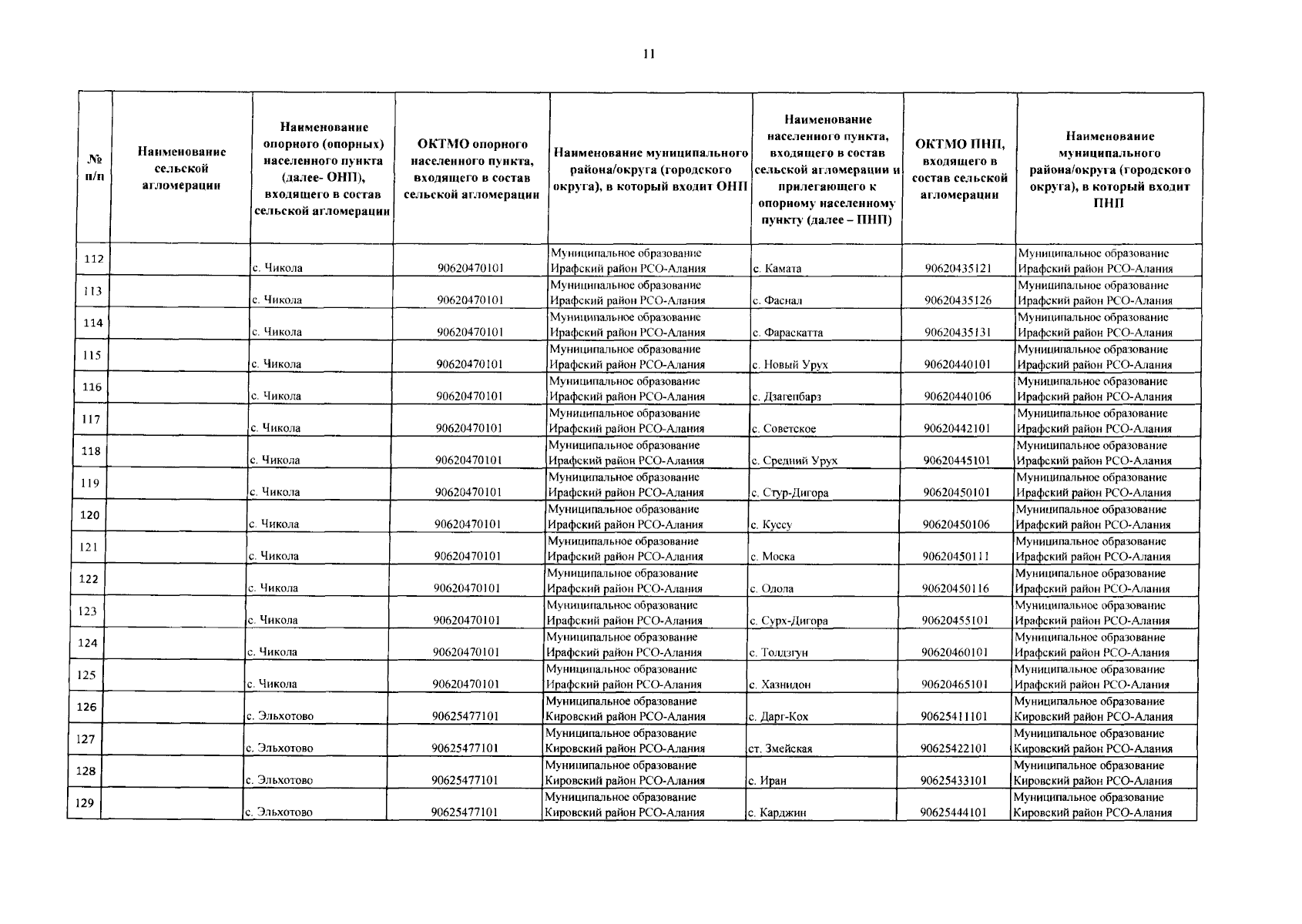 11

| № п/п | Наименование сельской агломерации | Наименование опорного (опорных) населенного пункта (далее- ОНП), входящего в состав сельской агломерации | ОКТМО опорного населенного пункта, входящего в состав сельской агломерации | Наименование муниципального района/округа (городского округа), в который входит ОНП | Наименование населенного пункта, входящего в состав сельской агломерации и прилегающего к опорному населенному пункту (далее – ПНП) | ОКТМО ПНП, входящего в состав сельской агломерации | Наименование муниципального района/округа (городского округа), в который входит ПНП |
|---|---|---|---|---|---|---|---|
| 112 | | с. Чикола | 90620470101 | Муниципальное образование Ирафский район РСО-Алания | с. Камата | 90620435121 | Муниципальное образование Ирафский район РСО-Алания |
| 113 | | с. Чикола | 90620470101 | Муниципальное образование Ирафский район РСО-Алания | с. Фаснал | 90620435126 | Муниципальное образование Ирафский район РСО-Алания |
| 114 | | с. Чикола | 90620470101 | Муниципальное образование Ирафский район РСО-Алания | с. Фараскатта | 90620435131 | Муниципальное образование Ирафский район РСО-Алания |
| 115 | | с. Чикола | 90620470101 | Муниципальное образование Ирафский район РСО-Алания | с. Новый Урух | 90620440101 | Муниципальное образование Ирафский район РСО-Алания |
| 116 | | с. Чикола | 90620470101 | Муниципальное образование Ирафский район РСО-Алания | с. Дзагепбарз | 90620440106 | Муниципальное образование Ирафский район РСО-Алания |
| 117 | | с. Чикола | 90620470101 | Муниципальное образование Ирафский район РСО-Алания | с. Советское | 90620442101 | Муниципальное образование Ирафский район РСО-Алания |
| 118 | | с. Чикола | 90620470101 | Муниципальное образование Ирафский район РСО-Алания | с. Средний Урух | 90620445101 | Муниципальное образование Ирафский район РСО-Алания |
| 119 | | с. Чикола | 90620470101 | Муниципальное образование Ирафский район РСО-Алания | с. Стур-Дигора | 90620450101 | Муниципальное образование Ирафский район РСО-Алания |
| 120 | | с. Чикола | 90620470101 | Муниципальное образование Ирафский район РСО-Алания | с. Куссу | 90620450106 | Муниципальное образование Ирафский район РСО-Алания |
| 121 | | с. Чикола | 90620470101 | Муниципальное образование Ирафский район РСО-Алания | с. Моска | 90620450111 | Муниципальное образование Ирафский район РСО-Алания |
| 122 | | с. Чикола | 90620470101 | Муниципальное образование Ирафский район РСО-Алания | с. Одола | 90620450116 | Муниципальное образование Ирафский район РСО-Алания |
| 123 | | с. Чикола | 90620470101 | Муниципальное образование Ирафский район РСО-Алания | с. Сурх-Дигора | 90620455101 | Муниципальное образование Ирафский район РСО-Алания |
| 124 | | с. Чикола | 90620470101 | Муниципальное образование Ирафский район РСО-Алания | с. Толдзгун | 90620460101 | Муниципальное образование Ирафский район РСО-Алания |
| 125 | | с. Чикола | 90620470101 | Муниципальное образование Ирафский район РСО-Алания | с. Хазнидон | 90620465101 | Муниципальное образование Ирафский район РСО-Алания |
| 126 | | с. Эльхотово | 90625477101 | Муниципальное образование Кировский район РСО-Алания | с. Дарг-Кох | 90625411101 | Муниципальное образование Кировский район РСО-Алания |
| 127 | | с. Эльхотово | 90625477101 | Муниципальное образование Кировский район РСО-Алания | ст. Змейская | 90625422101 | Муниципальное образование Кировский район РСО-Алания |
| 128 | | с. Эльхотово | 90625477101 | Муниципальное образование Кировский район РСО-Алания | с. Иран | 90625433101 | Муниципальное образование Кировский район РСО-Алания |
| 129 | | с. Эльхотово | 90625477101 | Муниципальное образование Кировский район РСО-Алания | с. Карджин | 90625444101 | Муниципальное образование Кировский район РСО-Алания |